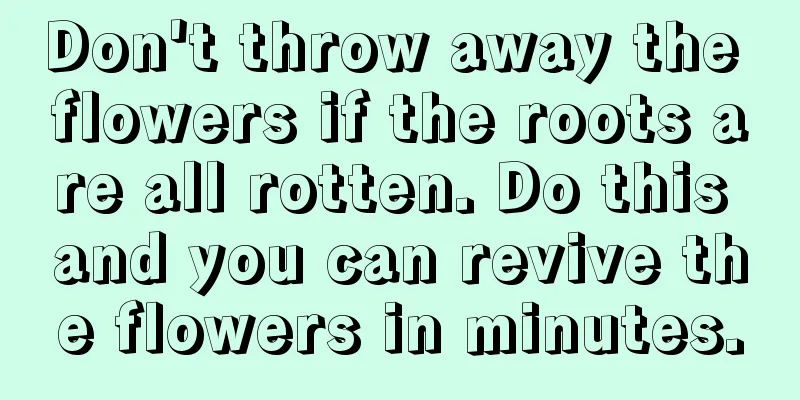 Don't throw away the flowers if the roots are all rotten. Do this and you can revive the flowers in minutes.